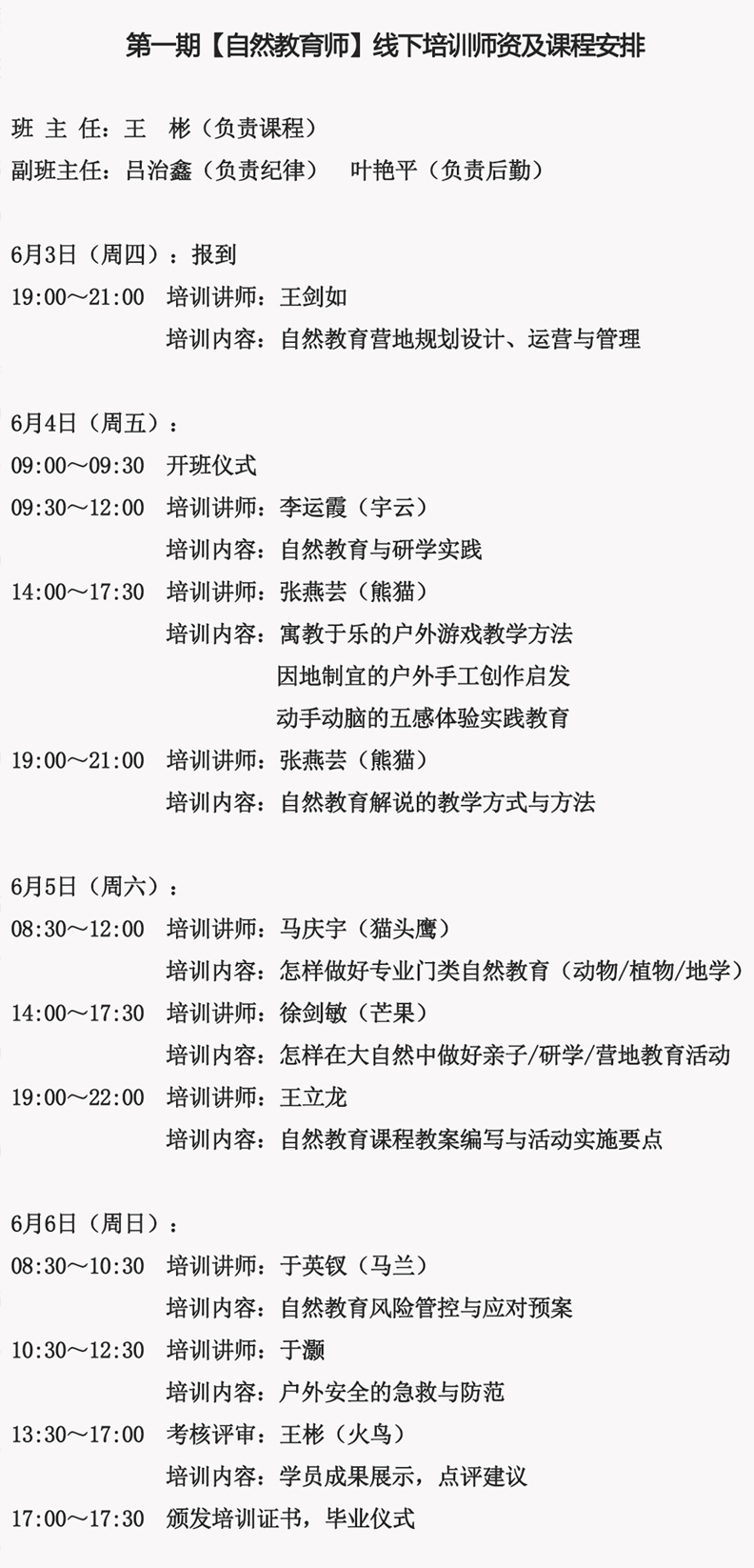 第一期【自然教育师】线下培训师资及课程安排

班 主 任：王 彬（负责课程）
副班主任：吕治鑫（负责纪律） 叶艳平（负责后勤）

6月3日（周四）：报到
19:00～21:00 培训讲师：王剑如
培训内容：自然教育营地规划设计、运营与管理

6月4日（周五）：
09:00～09:30 开班仪式
09:30～12:00 培训讲师：李运霞（宇云）
培训内容：自然教育与研学实践
14:00～17:30 培训讲师：张燕芸（熊猫）
培训内容：寓教于乐的户外游戏教学方法
因地制宜的户外手工创作启发
动手动脑的五感体验实践教育
19:00～21:00 培训讲师：张燕芸（熊猫）
培训内容：自然教育解说的教学方式与方法

6月5日（周六）：
08:30～12:00 培训讲师：马庆宇（猫头鹰）
培训内容：怎样做好专业门类自然教育（动物/植物/地学）
14:00～17:30 培训讲师：徐剑敏（芒果）
培训内容：怎样在大自然中做好亲子/研学/营地教育活动
19:00～22:00 培训讲师：王立龙
培训内容：自然教育课程教案编写与活动实施要点

6月6日（周日）：
08:30～10:30 培训讲师：于英钗（马兰）
培训内容：自然教育风险管控与应对预案
10:30～12:30 培训讲师：于灏
培训内容：户外安全的急救与防范
13:30～17:00 考核评审：王彬（火鸟）
培训内容：学员成果展示，点评建议
17:00～17:30 颁发培训证书，毕业仪式